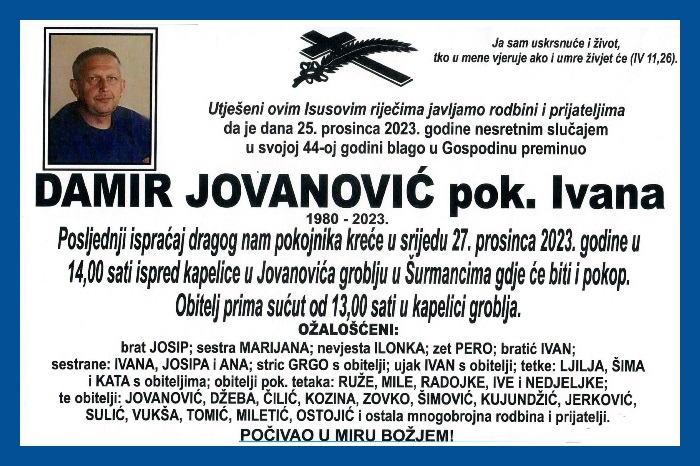 Ja sam uskrsnuće i život, tko u mene vjeruje ako i umre živjet će (IV 11,26).

Utješeni ovim Isusovim riječima javljamo rodbini i prijateljima da je dana 25. prosinca 2023. godine nesretnim slučajem u svojoj 44-oj godini blago u Gospodinu preminuo

DAMIR JOVANOVIĆ pok. Ivana

1980 - 2023.

Posljednji ispraćaj dragog nam pokojnika kreće u srijedu 27. prosinca 2023. godine u 14,00 sati ispred kapelice u Jovanovića groblju u Šurmancima gdje će biti i pokop. Obitelj prima sućut od 13,00 sati u kapelici groblja.

OŽALOŠĆENI:

brat JOSIP; sestra MARIJANA; nevjesta ILONKA; zet PERO; bratić IVAN; sestrane: IVANA, JOSIPA i ANA; stric GRGO s obitelji; ujak IVAN s obitelji; tetke: LJILJA, ŠIMA i KATA s obiteljima; obitelji pok. tetaka: RUŽE, MILE, RADOJKE, IVE i NEDJELJKE; te obitelji: JOVANOVIĆ, DŽEBA, ČILIĆ, KOZINA, ZOVKO, ŠIMOVIĆ, KUJUNDŽIĆ, JERKOVIĆ, SULIĆ, VUKŠA, TOMIĆ, MILETIĆ, OSTOJIĆ i ostala mnogobrojna rodbina i prijatelji.

POČIVAO U MIRU BOŽJEM!